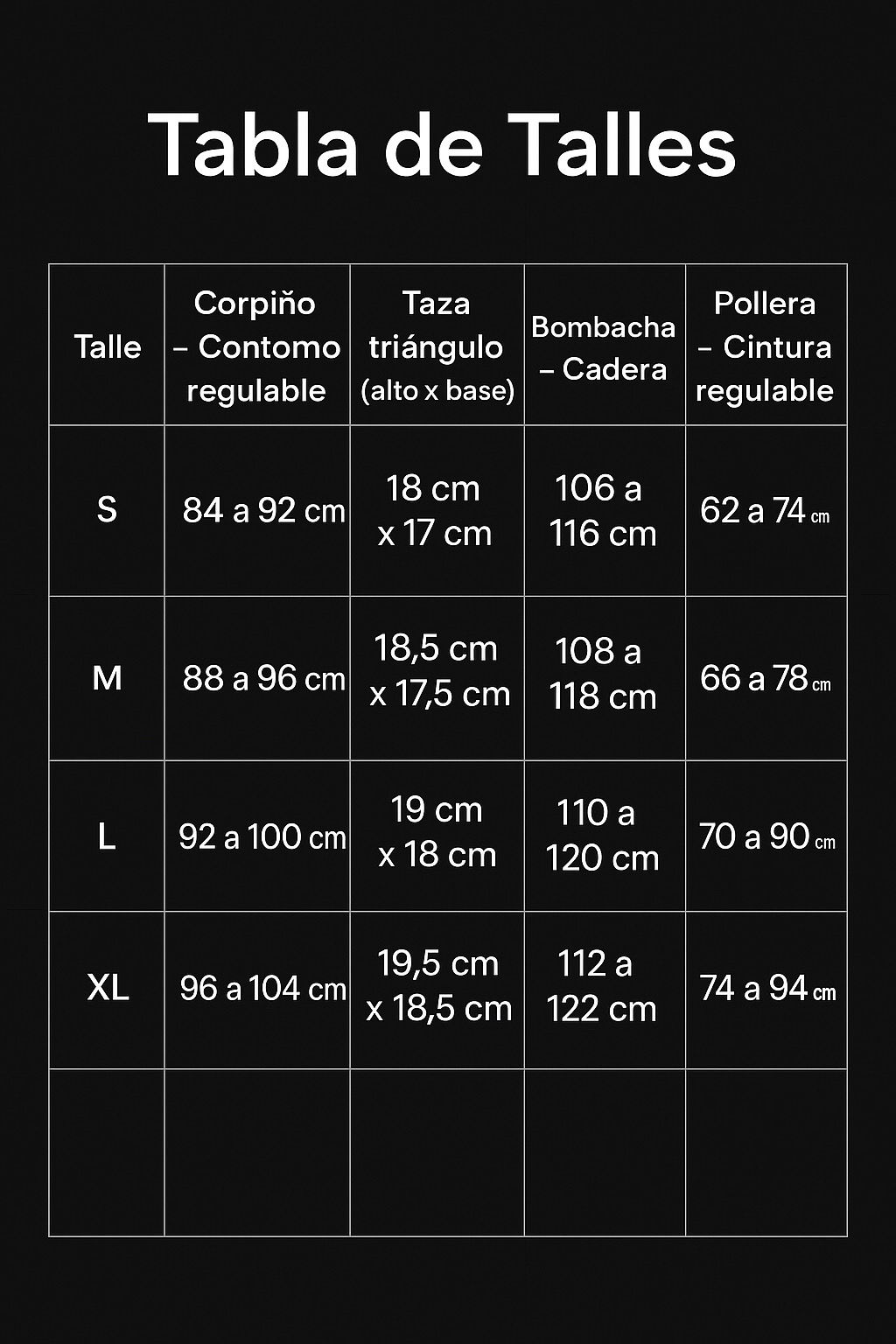 Tabla de Talles

| Talle | Corpiño – Contomo regulable | Taza triángulo (alto x base) | Bombacha – Cadera | Pollera – Cintura regulable |
|---|---|---|---|---|
| S | 84 a 92 cm | 18 cm x 17 cm | 106 a 116 cm | 62 a 74 cm |
| M | 88 a 96 cm | 18,5 cm x 17,5 cm | 108 a 118 cm | 66 a 78 cm |
| L | 92 a 100 cm | 19 cm x 18 cm | 110 a 120 cm | 70 a 90 cm |
| XL | 96 a 104 cm | 19,5 cm x 18,5 cm | 112 a 122 cm | 74 a 94 cm |
| | | | | |